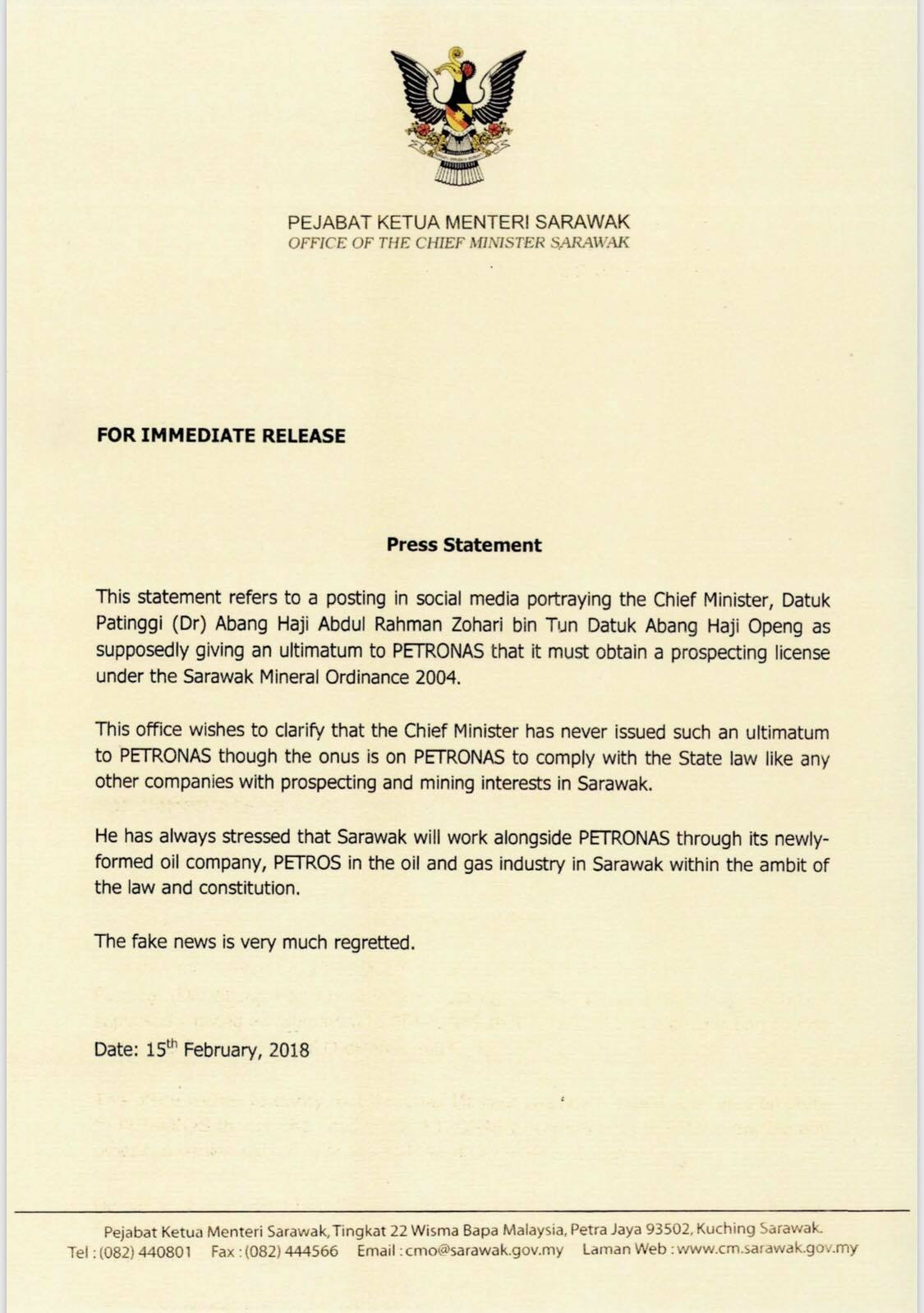 PEJABAT KETUA MENTERI SARAWAK
OFFICE OF THE CHIEF MINISTER SARAWAK

FOR IMMEDIATE RELEASE

Press Statement

This statement refers to a posting in social media portraying the Chief Minister, Datuk Patinggi (Dr) Abang Haji Abdul Rahman Zohari bin Tun Datuk Abang Haji Openg as supposedly giving an ultimatum to PETRONAS that it must obtain a prospecting license under the Sarawak Mineral Ordinance 2004.

This office wishes to clarify that the Chief Minister has never issued such an ultimatum to PETRONAS though the onus is on PETRONAS to comply with the State law like any other companies with prospecting and mining interests in Sarawak.

He has always stressed that Sarawak will work alongside PETRONAS through its newly-formed oil company, PETROS in the oil and gas industry in Sarawak within the ambit of the law and constitution.

The fake news is very much regretted.

Date: 15$^{th}$ February, 2018

Pejabat Ketua Menteri Sarawak, Tingkat 22 Wisma Bapa Malaysia, Petra Jaya 93502, Kuching Sarawak.
Tel : (082) 440801 Fax : (082) 444566 Email : cmo@sarawak.gov.my Laman Web : www.cm.sarawak.gov.my